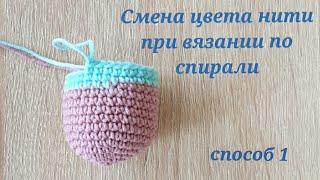 Смена цвета нити при вязании по спирали

способ 1